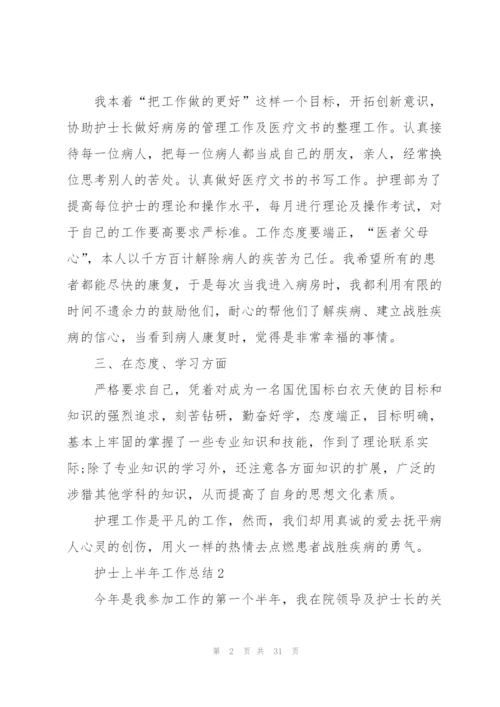 我本着“把工作做的更好”这样一个目标，开拓创新意识，协助护士长做好病房的管理工作及医疗文书的整理工作。认真接待每一位病人，把每一位病人都当成自己的朋友，亲人，经常换位思考别人的苦处。认真做好医疗文书的书写工作。护理部为了提高每位护士的理论和操作水平，每月进行理论及操作考试，对于自己的工作要高要求严标准。工作态度要端正，“医者父母心”，本人以千方百计解除病人的疾苦为己任。我希望所有的患者都能尽快的康复，于是每次当我进入病房时，我都利用有限的时间不遗余力的鼓励他们，耐心的帮他们了解疾病、建立战胜疾病的信心，当看到病人康复时，觉得是非常幸福的事情。

三、在态度、学习方面

严格要求自己，凭着对成为一名国优国标白衣天使的目标和知识的强烈追求，刻苦钻研，勤奋好学，态度端正，目标明确，基本上牢固的掌握了一些专业知识和技能，作到了理论联系实际;除了专业知识的学习外，还注意各方面知识的扩展，广泛的涉猎其他学科的知识，从而提高了自身的思想文化素质。

护理工作是平凡的工作，然而，我们却用真诚的爱去抚平病人心灵的创伤，用火一样的热情去点燃患者战胜疾病的勇气。

护士上半年工作总结2

今年是我参加工作的第一个半年，我在院领导及护士长的关

第 2 页 共 31 页